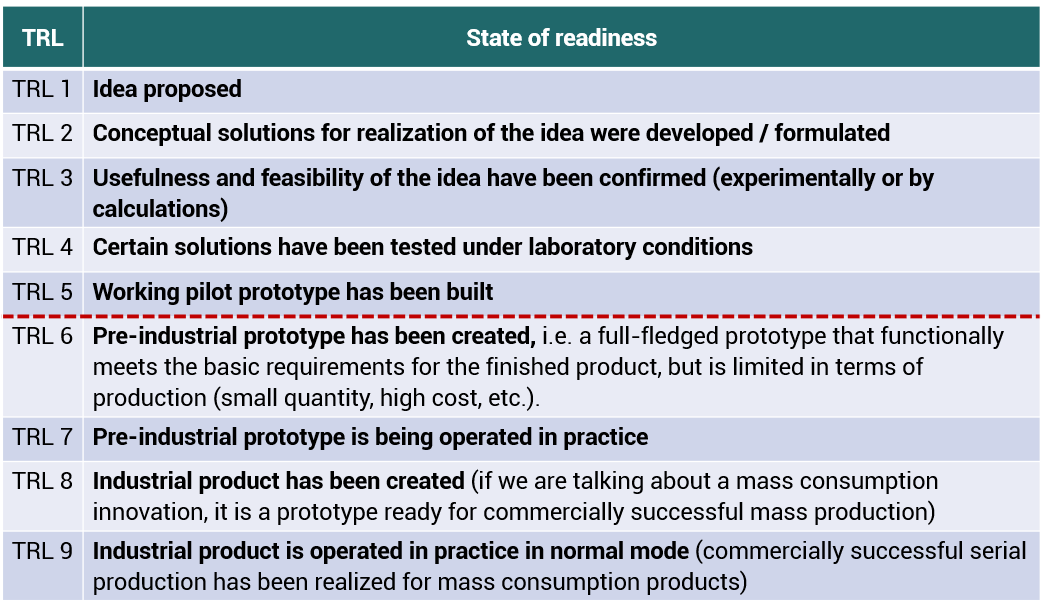 | TRL | State of readiness |
|---|---|
| TRL 1 | Idea proposed |
| TRL 2 | Conceptual solutions for realization of the idea were developed / formulated |
| TRL 3 | Usefulness and feasibility of the idea have been confirmed (experimentally or by calculations) |
| TRL 4 | Certain solutions have been tested under laboratory conditions |
| TRL 5 | Working pilot prototype has been built |
| TRL 6 | Pre-industrial prototype has been created, i.e. a full-fledged prototype that functionally meets the basic requirements for the finished product, but is limited in terms of production (small quantity, high cost, etc.). |
| TRL 7 | Pre-industrial prototype is being operated in practice |
| TRL 8 | Industrial product has been created (if we are talking about a mass consumption innovation, it is a prototype ready for commercially successful mass production) |
| TRL 9 | Industrial product is operated in practice in normal mode (commercially successful serial production has been realized for mass consumption products) |